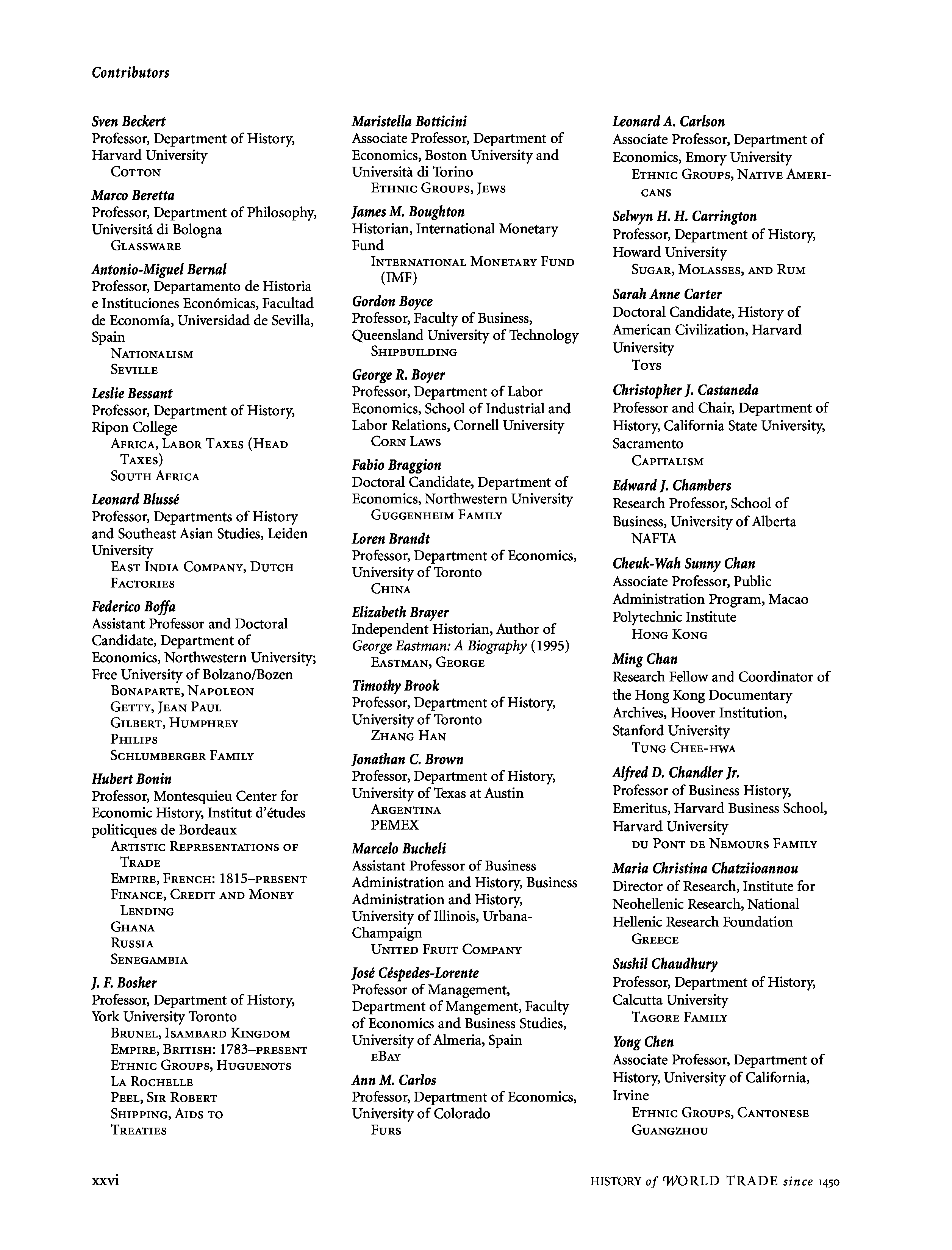 Contributors

Sven Beckert
Professor, Department of History, Harvard University
COTTON

Marco Beretta
Professor, Department of Philosophy, Universitá di Bologna
GLASSWARE

Antonio-Miguel Bernal
Professor, Departamento de Historia e Instituciones Económicas, Facultad de Economía, Universidad de Sevilla, Spain
NATIONALISM
SEVILLE

Leslie Bessant
Professor, Department of History, Ripon College
AFRICA, LABOR TAXES (HEAD TAXES)
SOUTH AFRICA

Leonard Blussé
Professor, Departments of History and Southeast Asian Studies, Leiden University
EAST INDIA COMPANY, DUTCH
FACTORIES

Federico Boffa
Assistant Professor and Doctoral Candidate, Department of Economics, Northwestern University; Free University of Bolzano/Bozen
BONAPARTE, NAPOLEON
GETTY, JEAN PAUL
GILBERT, HUMPHREY
PHILIPS
SCHLUMBERGER FAMILY

Hubert Bonin
Professor, Montesquieu Center for Economic History, Institut d'études politicques de Bordeaux
ARTISTIC REPRESENTATIONS OF TRADE
EMPIRE, FRENCH: 1815–PRESENT
FINANCE, CREDIT AND MONEY LENDING
GHANA
RUSSIA
SENEGAMBIA

J. F. Bosher
Professor, Department of History, York University Toronto
BRUNEL, ISAMBARD KINGDOM
EMPIRE, BRITISH: 1783–PRESENT
ETHNIC GROUPS, HUGUENOTS
LA ROCHELLE
PEEL, SIR ROBERT
SHIPPING, AIDS TO
TREATIES

Maristella Botticini
Associate Professor, Department of Economics, Boston University and Università di Torino
ETHNIC GROUPS, JEWS

James M. Boughton
Historian, International Monetary Fund
INTERNATIONAL MONETARY FUND (IMF)

Gordon Boyce
Professor, Faculty of Business, Queensland University of Technology
SHIPBUILDING

George R. Boyer
Professor, Department of Labor Economics, School of Industrial and Labor Relations, Cornell University
CORN LAWS

Fabio Braggion
Doctoral Candidate, Department of Economics, Northwestern University
GUGGENHEIM FAMILY

Loren Brandt
Professor, Department of Economics, University of Toronto
CHINA

Elizabeth Brayer
Independent Historian, Author of George Eastman: A Biography (1995)
EASTMAN, GEORGE

Timothy Brook
Professor, Department of History, University of Toronto
ZHANG HAN

Jonathan C. Brown
Professor, Department of History, University of Texas at Austin
ARGENTINA
PEMEX

Marcelo Bucheli
Assistant Professor of Business Administration and History, Business Administration and History, University of Illinois, Urbana-Champaign
UNITED FRUIT COMPANY

José Céspedes-Lorente
Professor of Management, Department of Mangement, Faculty of Economics and Business Studies, University of Almeria, Spain
EBAY

Ann M. Carlos
Professor, Department of Economics, University of Colorado
FURS

Leonard A. Carlson
Associate Professor, Department of Economics, Emory University
ETHNIC GROUPS, NATIVE AMERICANS

Selwyn H. H. Carrington
Professor, Department of History, Howard University
SUGAR, MOLASSES, AND RUM

Sarah Anne Carter
Doctoral Candidate, History of American Civilization, Harvard University
TOYS

Christopher J. Castaneda
Professor and Chair, Department of History, California State University, Sacramento
CAPITALISM

Edward J. Chambers
Research Professor, School of Business, University of Alberta
NAFTA

Cheuk-Wah Sunny Chan
Associate Professor, Public Administration Program, Macao Polytechnic Institute
HONG KONG

Ming Chan
Research Fellow and Coordinator of the Hong Kong Documentary Archives, Hoover Institution, Stanford University
TUNG CHEE-HWA

Alfred D. Chandler Jr.
Professor of Business History, Emeritus, Harvard Business School, Harvard University
DU PONT DE NEMOURS FAMILY

Maria Christina Chatziioannou
Director of Research, Institute for Neohellenic Research, National Hellenic Research Foundation
GREECE

Sushil Chaudhury
Professor, Department of History, Calcutta University
TAGORE FAMILY

Yong Chen
Associate Professor, Department of History, University of California, Irvine
ETHNIC GROUPS, CANTONESE
GUANGZHOU

xxvi

HISTORY of WORLD TRADE since 1450